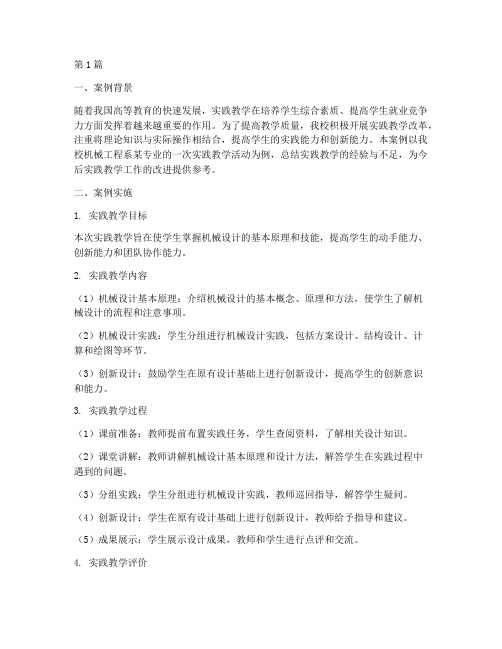 第1篇

一、案例背景

随着我国高等教育的快速发展，实践教学在培养学生综合素质、提高学生就业竞争力方面发挥着越来越重要的作用。为了提高教学质量，我校积极开展实践教学改革，注重将理论知识与实际操作相结合，提高学生的实践能力和创新能力。本案例以我校机械工程系某专业的一次实践教学活动为例，总结实践教学的经验与不足，为今后实践教学工作的改进提供参考。

二、案例实施

1. 实践教学目标

本次实践教学旨在使学生掌握机械设计的基本原理和技能，提高学生的动手能力、创新能力和团队协作能力。

2. 实践教学内容

（1）机械设计基本原理：介绍机械设计的基本概念、原理和方法，使学生了解机械设计的流程和注意事项。

（2）机械设计实践：学生分组进行机械设计实践，包括方案设计、结构设计、计算和绘图等环节。

（3）创新设计：鼓励学生在原有设计基础上进行创新设计，提高学生的创新意识和能力。

3. 实践教学过程

（1）课前准备：教师提前布置实践任务，学生查阅资料，了解相关设计知识。

（2）课堂讲解：教师讲解机械设计基本原理和设计方法，解答学生在实践过程中遇到的问题。

（3）分组实践：学生分组进行机械设计实践，教师巡回指导，解答学生疑问。

（4）创新设计：学生在原有设计基础上进行创新设计，教师给予指导和建议。

（5）成果展示：学生展示设计成果，教师和学生进行点评和交流。

4. 实践教学评价